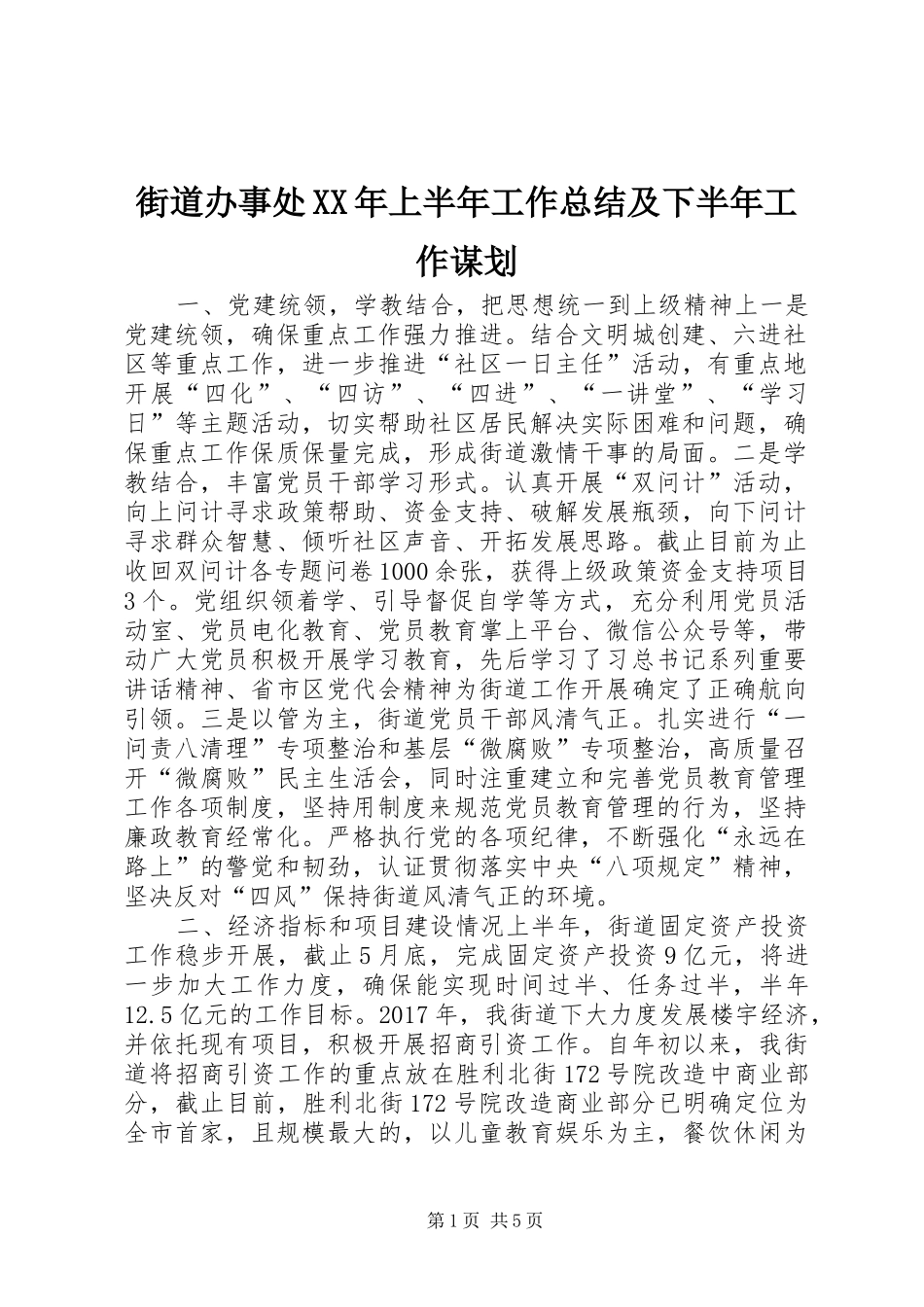 街道办事处XX年上半年工作总结及下半年工作谋划

一、党建统领，学教结合，把思想统一到上级精神上一是党建统领，确保重点工作强力推进。结合文明城创建、六进社区等重点工作，进一步推进“社区一日主任”活动，有重点地开展“四化”、“四访”、“四进”、“一讲堂”、“学习日”等主题活动，切实帮助社区居民解决实际困难和问题，确保重点工作保质保量完成，形成街道激情干事的局面。二是学教结合，丰富党员干部学习形式。认真开展“双问计”活动，向上问计寻求政策帮助、资金支持、破解发展瓶颈，向下问计寻求群众智慧、倾听社区声音、开拓发展思路。截止目前为止收回双问计各专题问卷1000余张，获得上级政策资金支持项目3个。党组织领着学、引导督促自学等方式，充分利用党员活动室、党员电化教育、党员教育掌上平台、微信公众号等，带动广大党员积极开展学习教育，先后学习了习总书记系列重要讲话精神、省市区党代会精神为街道工作开展确定了正确航向引领。三是以管为主，街道党员干部风清气正。扎实进行“一问责八清理”专项整治和基层“微腐败”专项整治，高质量召开“微腐败”民主生活会，同时注重建立和完善党员教育管理工作各项制度，坚持用制度来规范党员教育管理的行为，坚持廉政教育经常化。严格执行党的各项纪律，不断强化“永远在路上”的警觉和韧劲，认证贯彻落实中央“八项规定”精神，坚决反对“四风”保持街道风清气正的环境。

二、经济指标和项目建设情况上半年，街道固定资产投资工作稳步开展，截止5月底，完成固定资产投资9亿元，将进一步加大工作力度，确保能实现时间过半、任务过半，半年12.5亿元的工作目标。2017年，我街道下大力度发展楼宇经济，并依托现有项目，积极开展招商引资工作。自年初以来，我街道将招商引资工作的重点放在胜利北街172号院改造中商业部分，截止目前，胜利北街172号院改造商业部分已明确定位为全市首家，且规模最大的，以儿童教育娱乐为主，餐饮休闲为

第1页 共5页